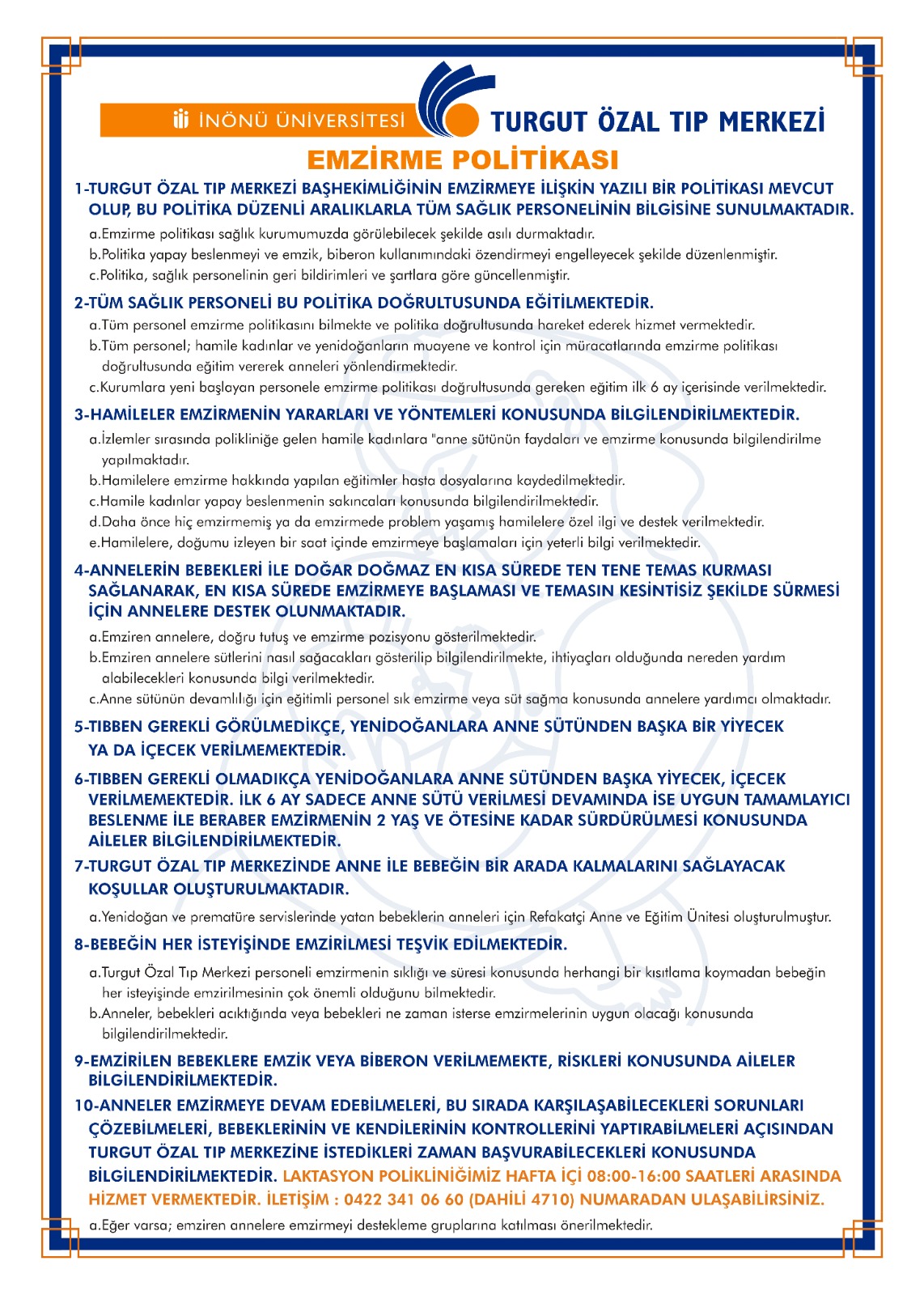 İNÖNÜ ÜNİVERSİTESİ TURGUT ÖZAL TIP MERKEZİ

EMZİRME POLİTİKASI

1-TURGUT ÖZAL TIP MERKEZİ BAŞHEKİMLİĞİNİN EMZİRMEYE İLİŞKİN YAZILI BİR POLİTİKASI MEVCUT OLUP, BU POLİTİKA DÜZENLİ ARALIKLARLA TÜM SAĞLIK PERSONELİNİN BİLGİSİNE SUNULMAKTADIR.

a.Emzirme politikası sağlık kurumumuzda görülebilecek şekilde asılı durmaktadır.
b.Politika yapay beslenmeyi ve emzik, biberon kullanımındaki özendirmeyi engelleyecek şekilde düzenlenmiştir.
c.Politika, sağlık personelinin geri bildirimleri ve şartlara göre güncellenmiştir.

2-TÜM SAĞLIK PERSONELİ BU POLİTİKA DOĞRULTUSUNDA EĞİTİLMEKTEDİR.

a.Tüm personel emzirme politikasını bilmekte ve politika doğrultusunda hareket ederek hizmet vermektedir.
b.Tüm personel; hamile kadınlar ve yenidoğanların muayene ve kontrol için müracatlarında emzirme politikası doğrultusunda eğitim vererek anneleri yönlendirmektedir.
c.Kurumlara yeni başlayan personele emzirme politikası doğrultusunda gereken eğitim ilk 6 ay içerisinde verilmektedir.

3-HAMİLELER EMZİRMENİN YARARLARI VE YÖNTEMLERİ KONUSUNDA BİLGİLENDİRİLMEKTEDİR.

a.İzlemler sırasında polikliniğe gelen hamile kadınlara "anne sütünün faydaları ve emzirme konusunda bilgilendirilme yapılmaktadır.
b.Hamilelere emzirme hakkında yapılan eğitimler hasta dosyalarına kaydedilmektedir.
c.Hamile kadınlar yapay beslenmenin sakıncaları konusunda bilgilendirilmektedir.
d.Daha önce hiç emzirmemiş ya da emzirmede problem yaşamış hamilelere özel ilgi ve destek verilmektedir.
e.Hamilelere, doğumu izleyen bir saat içinde emzirmeye başlamaları için yeterli bilgi verilmektedir.

4-ANNELERİN BEBEKLERİ İLE DOĞAR DOĞMAZ EN KISA SÜREDE TEN TENE TEMAS KURMASI SAĞLANARAK, EN KISA SÜREDE EMZİRMEYE BAŞLAMASI VE TEMASIN KESİNTİSİZ ŞEKİLDE SÜRMESİ İÇİN ANNELERE DESTEK OLUNMAKTADIR.

a.Emziren annelere, doğru tutuş ve emzirme pozisyonu gösterilmektedir.
b.Emziren annelere sütlerini nasıl sağacakları gösterilip bilgilendirilmekte, ihtiyaçları olduğunda nereden yardım alabilecekleri konusunda bilgi verilmektedir.
c.Anne sütünün devamlılığı için eğitimli personel sık emzirme veya süt sağma konusunda annelere yardımcı olmaktadır.

5-TIBBEN GEREKLİ GÖRÜLMEDİKÇE, YENİDOĞANLARA ANNE SÜTÜNDEN BAŞKA BİR YİYECEK YA DA İÇECEK VERİLMEMEKTEDİR.

6-TIBBEN GEREKLİ OLMADIKÇA YENİDOĞANLARA ANNE SÜTÜNDEN BAŞKA YİYECEK, İÇECEK VERİLMEMEKTEDİR. İLK 6 AY SADECE ANNE SÜTÜ VERİLMESİ DEVAMINDA İSE UYGUN TAMAMLAYICI BESLENME İLE BERABER EMZİRMENİN 2 YAŞ VE ÖTESİNE KADAR SÜRDÜRÜLMESİ KONUSUNDA AİLELER BİLGİLENDİRİLMEKTEDİR.

7-TURGUT ÖZAL TIP MERKEZİNDE ANNE İLE BEBEĞİN BİR ARADA KALMALARINI SAĞLAYACAK KOŞULLAR OLUŞTURULMAKTADIR.

a.Yenidoğan ve prematüre servislerinde yatan bebeklerin anneleri için Refakatçi Anne ve Eğitim Ünitesi oluşturulmuştur.

8-BEBEĞİN HER İSTEYİŞİNDE EMZİRİLMESİ TEŞVİK EDİLMEKTEDİR.

a.Turgut Özal Tıp Merkezi personeli emzirmenin sıklığı ve süresi konusunda herhangi bir kısıtlama koymadan bebeğin her isteyişinde emzirilmesinin çok önemli olduğunu bilmektedir.
b.Anneler, bebekleri acıktığında veya bebekleri ne zaman isterse emzirmelerinin uygun olacağı konusunda bilgilendirilmektedir.

9-EMZİRİLEN BEBEKLERE EMZİK VEYA BİBERON VERİLMEMEKTE, RİSKLERİ KONUSUNDA AİLELER BİLGİLENDİRİLMEKTEDİR.

10-ANNELER EMZİRMEYE DEVAM EDEBİLMELERİ, BU SIRADA KARŞILAŞABİLECEKLERİ SORUNLARI ÇÖZEBİLMELERİ, BEBEKLERİNİN VE KENDİLERİNİN KONTROLLERİNİ YAPTIRABİLMELERİ AÇISINDAN TURGUT ÖZAL TIP MERKEZİNE İSTEDİKLERİ ZAMAN BAŞVURABİLECEKLERİ KONUSUNDA BİLGİLENDİRİLMEKTEDİR. LAKTASYON POLİKLİNİĞİMİZ HAFTA İÇİ 08:00-16:00 SAATLERİ ARASINDA HİZMET VERMEKTEDİR. İLETİŞİM : 0422 341 06 60 (DAHİLİ 4710) NUMARADAN ULAŞABİLİRSİNİZ.

a.Eğer varsa; emziren annelere emzirmeyi destekleme gruplarına katılması önerilmektedir.